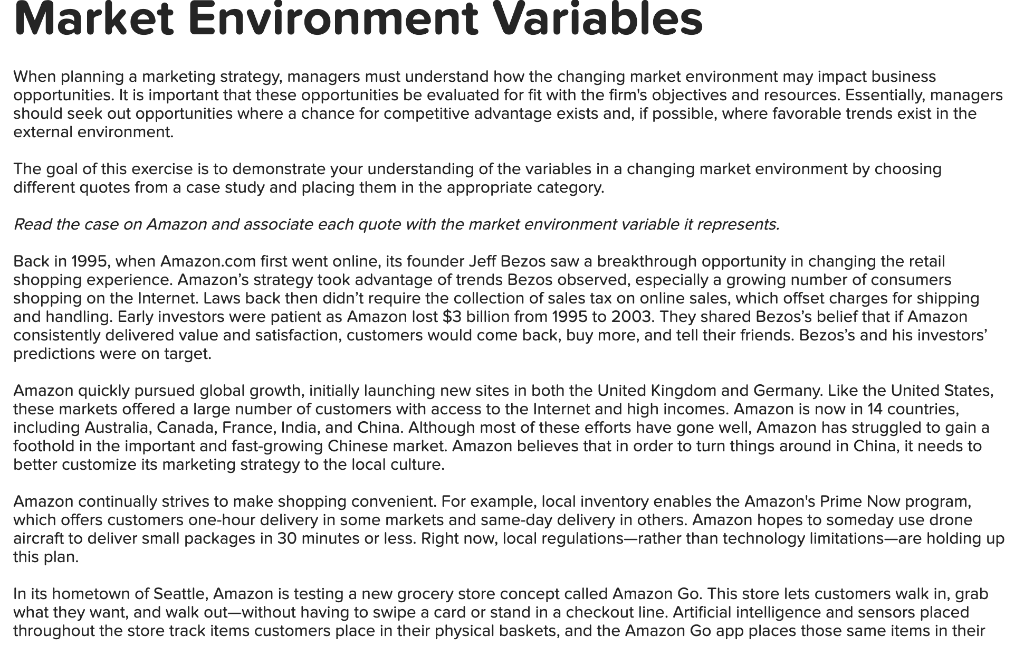 Market Environment Variables

When planning a marketing strategy, managers must understand how the changing market environment may impact business opportunities. It is important that these opportunities be evaluated for fit with the firm's objectives and resources. Essentially, managers should seek out opportunities where a chance for competitive advantage exists and, if possible, where favorable trends exist in the external environment.

The goal of this exercise is to demonstrate your understanding of the variables in a changing market environment by choosing different quotes from a case study and placing them in the appropriate category.

Read the case on Amazon and associate each quote with the market environment variable it represents.

Back in 1995, when Amazon.com first went online, its founder Jeff Bezos saw a breakthrough opportunity in changing the retail shopping experience. Amazon's strategy took advantage of trends Bezos observed, especially a growing number of consumers shopping on the Internet. Laws back then didn't require the collection of sales tax on online sales, which offset charges for shipping and handling. Early investors were patient as Amazon lost $3 billion from 1995 to 2003. They shared Bezos's belief that if Amazon consistently delivered value and satisfaction, customers would come back, buy more, and tell their friends. Bezos's and his investors' predictions were on target.

Amazon quickly pursued global growth, initially launching new sites in both the United Kingdom and Germany. Like the United States, these markets offered a large number of customers with access to the Internet and high incomes. Amazon is now in 14 countries, including Australia, Canada, France, India, and China. Although most of these efforts have gone well, Amazon has struggled to gain a foothold in the important and fast-growing Chinese market. Amazon believes that in order to turn things around in China, it needs to better customize its marketing strategy to the local culture.

Amazon continually strives to make shopping convenient. For example, local inventory enables the Amazon's Prime Now program, which offers customers one-hour delivery in some markets and same-day delivery in others. Amazon hopes to someday use drone aircraft to deliver small packages in 30 minutes or less. Right now, local regulations—rather than technology limitations—are holding up this plan.

In its hometown of Seattle, Amazon is testing a new grocery store concept called Amazon Go. This store lets customers walk in, grab what they want, and walk out—without having to swipe a card or stand in a checkout line. Artificial intelligence and sensors placed throughout the store track items customers place in their physical baskets, and the Amazon Go app places those same items in their